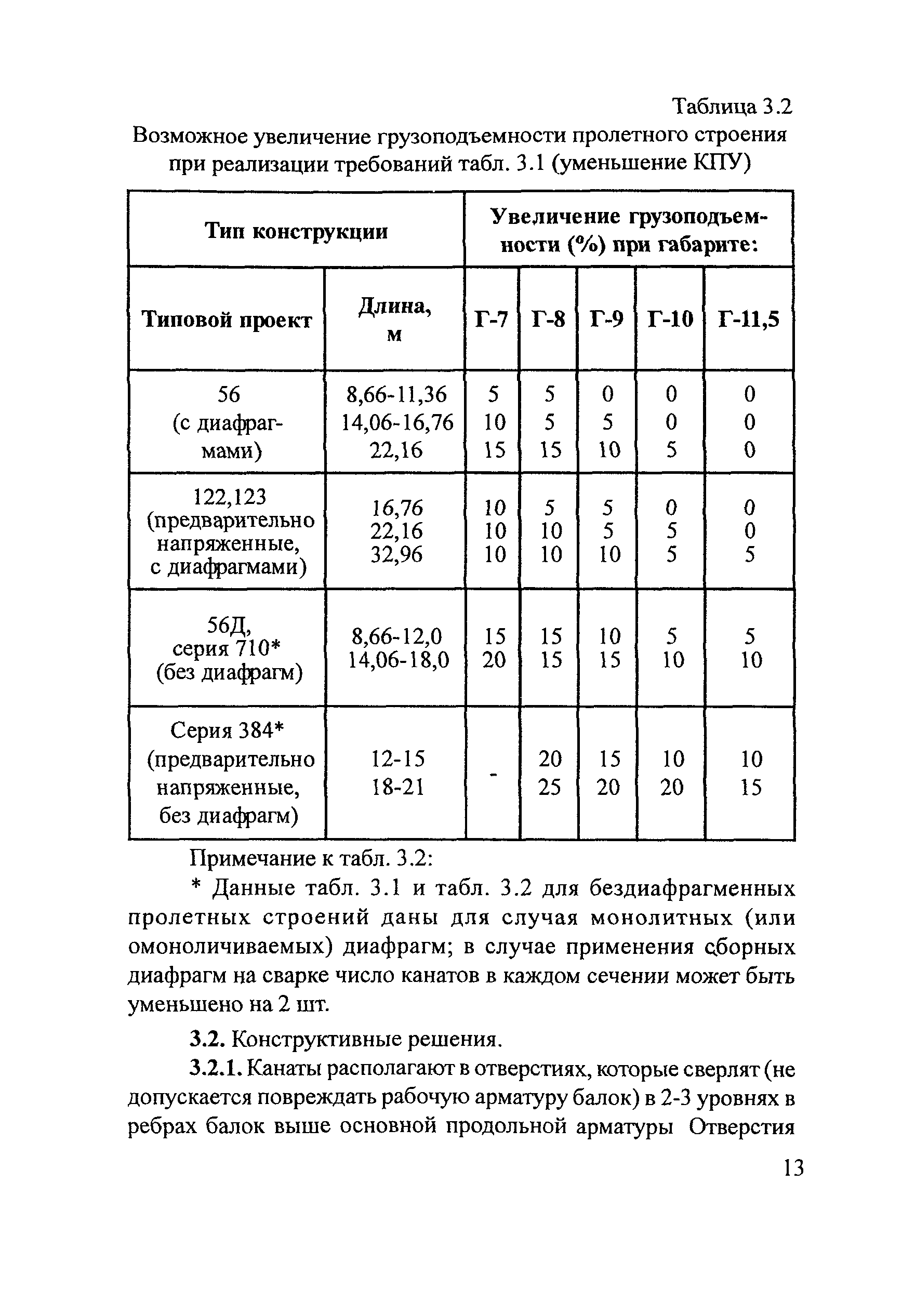 Таблица 3.2

Возможное увеличение грузоподъемности пролетного строения при реализации требований табл. 3.1 (уменьшение КПУ)

| Тип конструкции | | Увеличение грузоподъемности (%) при габарите: | | | | |
|---|---|---|---|---|---|---|
| Типовой проект | Длина, м | Г-7 | Г-8 | Г-9 | Г-10 | Г-11,5 |
| 56 (с диафрагмами) | 8,66-11,36 14,06-16,76 22,16 | 5 10 15 | 5 5 15 | 0 5 10 | 0 0 5 | 0 0 0 |
| 122,123 (предварительно напряженные, с диафрагмами) | 16,76 22,16 32,96 | 10 10 10 | 5 10 10 | 5 5 10 | 0 5 5 | 0 0 5 |
| 56Д, серия 710* (без диафрагм) | 8,66-12,0 14,06-18,0 | 15 20 | 15 15 | 10 15 | 5 10 | 5 10 |
| Серия 384* (предварительно напряженные, без диафрагм) | 12-15 18-21 | - | 20 25 | 15 20 | 10 20 | 10 15 |

Примечание к табл. 3.2:

* Данные табл. 3.1 и табл. 3.2 для бездиафрагменных пролетных строений даны для случая монолитных (или омоноличиваемых) диафрагм; в случае применения сборных диафрагм на сварке число канатов в каждом сечении может быть уменьшено на 2 шт.

3.2. Конструктивные решения.

3.2.1. Канаты располагают в отверстиях, которые сверлят (не допускается повреждать рабочую арматуру балок) в 2-3 уровнях в ребрах балок выше основной продольной арматуры Отверстия

13